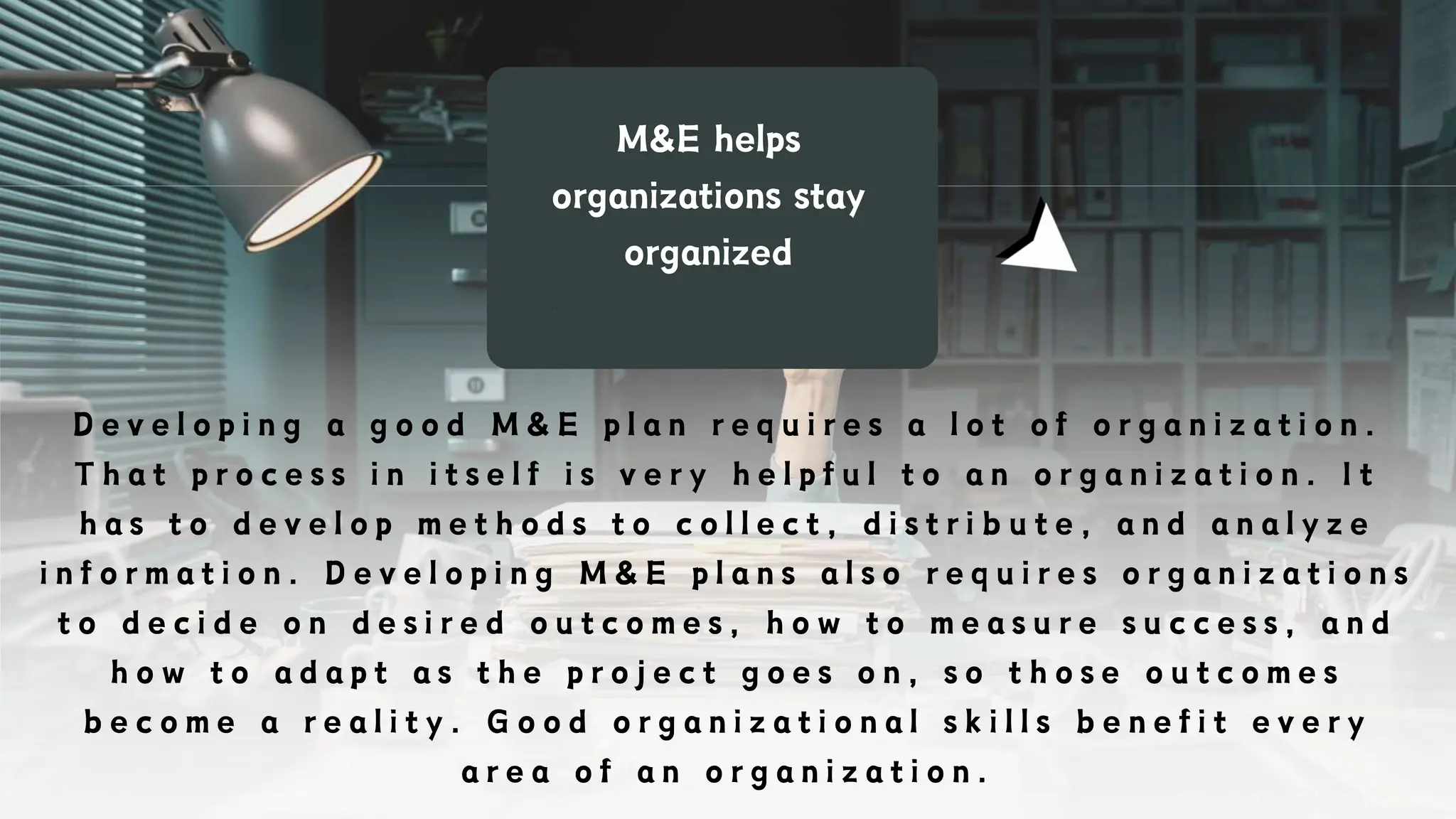 M&E helps organizations stay organized

Developing a good M&E plan requires a lot of organization. That process in itself is very helpful to an organization. It has to develop methods to collect, distribute, and analyze information. Developing M&E plans also requires organizations to decide on desired outcomes, how to measure success, and how to adapt as the project goes on, so those outcomes become a reality. Good organizational skills benefit every area of an organization.